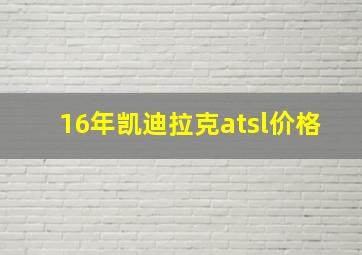 16年凯迪拉克atsl价格